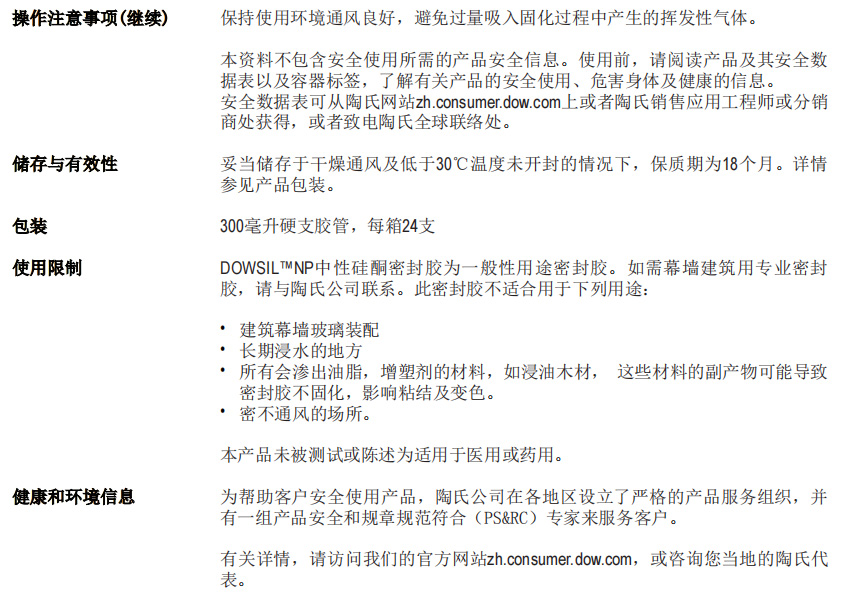 操作注意事项(继续)

保持使用环境通风良好，避免过量吸入固化过程中产生的挥发性气体。

本资料不包含安全使用所需的产品安全信息。使用前，请阅读产品及其安全数据表以及容器标签，了解有关产品的安全使用、危害身体及健康的信息。
安全数据表可从陶氏网站zh.consumer.dow.com上或者陶氏销售应用工程师或分销商处获得，或者致电陶氏全球联络处。

储存与有效性

妥当储存于干燥通风及低于30℃温度未开封的情况下，保质期为18个月。详情参见产品包装。

包装

300毫升硬支胶管，每箱24支

使用限制

DOWSIL™NP中性硅酮密封胶为一般性用途密封胶。如需幕墙建筑用专业密封胶，请与陶氏公司联系。此密封胶不适合用于下列用途：

• 建筑幕墙玻璃装配
• 长期浸水的地方
• 所有会渗出油脂，增塑剂的材料，如浸油木材， 这些材料的副产物可能导致密封胶不固化，影响粘结及变色。
• 密不通风的场所。

本产品未被测试或陈述为适用于医用或药用。

健康和环境信息

为帮助客户安全使用产品，陶氏公司在各地区设立了严格的产品服务组织，并有一组产品安全和规章规范符合（PS&RC）专家来服务客户。

有关详情，请访问我们的官方网站zh.consumer.dow.com，或咨询您当地的陶氏代表。